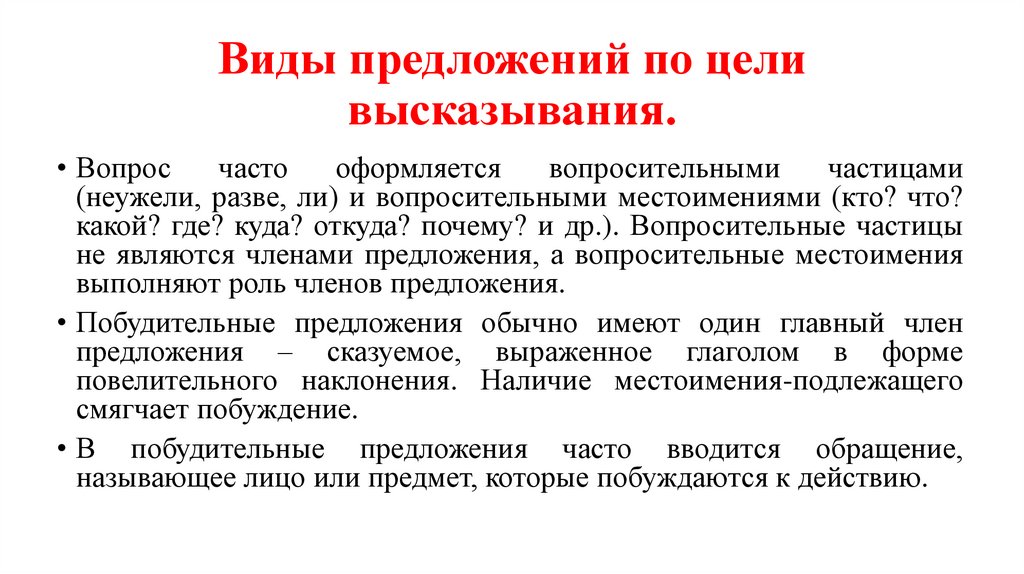 Виды предложений по цели высказывания.

• Вопрос часто оформляется вопросительными частицами (неужели, разве, ли) и вопросительными местоимениями (кто? что? какой? где? куда? откуда? почему? и др.). Вопросительные частицы не являются членами предложения, а вопросительные местоимения выполняют роль членов предложения.

• Побудительные предложения обычно имеют один главный член предложения – сказуемое, выраженное глаголом в форме повелительного наклонения. Наличие местоимения-подлежащего смягчает побуждение.

• В побудительные предложения часто вводится обращение, называющее лицо или предмет, которые побуждаются к действию.